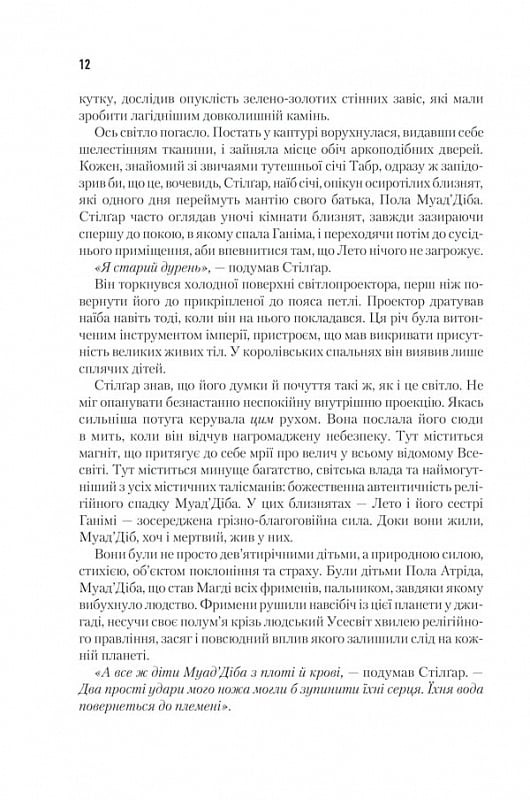 12

кутку, дослідив опуклість зелено-золотих стінних завіс, які мали зробити лагіднішим довколишній камінь.

Ось світло погасло. Постать у кантурі ворухнулася, видавши себе шелестінням тканини, і зайняла місце обіч аркоподібних дверей. Кожен, знайомий зі звичаями тутешньої січі Табр, одразу ж запідозрив би, що це, вочевидь, Стілгар, наїб січі, опікун осиротілих близнят, які одного дня переймуть мантію свого батька, Пола Муад'Діба. Стілгар часто оглядав уночі кімнати близнят, завжди зазираючи спершу до покою, в якому спала Ганіма, і переходячи потім до сусіднього приміщення, аби впевнитися там, що Лето нічого не загрожує.

«Я старий дурень», — подумав Стілгар.

Він торкнувся холодної поверхні світлопроектора, перш ніж повернути його до прикріпленої до пояса петлі. Проектор дратував наїба навіть тоді, коли він на нього покладався. Ця річ була витонченим інструментом імперії, пристроєм, що мав викривати присутність великих живих тіл. У королівських спальнях він виявив лише сплячих дітей.

Стілгар знав, що його думки й почуття такі ж, як і це світло. Не міг опанувати безнастанно неспокійну внутрішню проекцію. Якась сильніша потуга керувала цим рухом. Вона послала його сюди в мить, коли він відчув нагромаджену небезпеку. Тут міститься магніт, що притягує до себе мрії про велич у всьому відомому Всесвіті. Тут міститься минуще багатство, світська влада та наймогутніший з усіх містичних талісманів: божественна автентичність релігійного спадку Муад'Діба. У цих близнятах — Лето і його сестрі Ганімі — зосереджена грізно-благоговійна сила. Доки вони жили, Муад'Діб, хоч і мертвий, жив у них.

Вони були не просто дев'ятирічними дітьми, а природною силою, стихією, об'єктом поклоніння та страху. Були дітьми Пола Атріда, Муад'Діба, що став Магді всіх фрименів, пальником, завдяки якому вибухнуло людство. Фримени рушили навсібіч із цієї планети у джигаді, несучи своє полум'я крізь людський Усесвіт хвилею релігійного правління, засяг і повсюдний вплив якого залишили слід на кожній планеті.

«А все ж діти Муад'Діба з плоті й крові, — подумав Стілгар. — Два прості удари мого ножа могли б зупинити їхні серця. Їхня вода повернеться до племені».